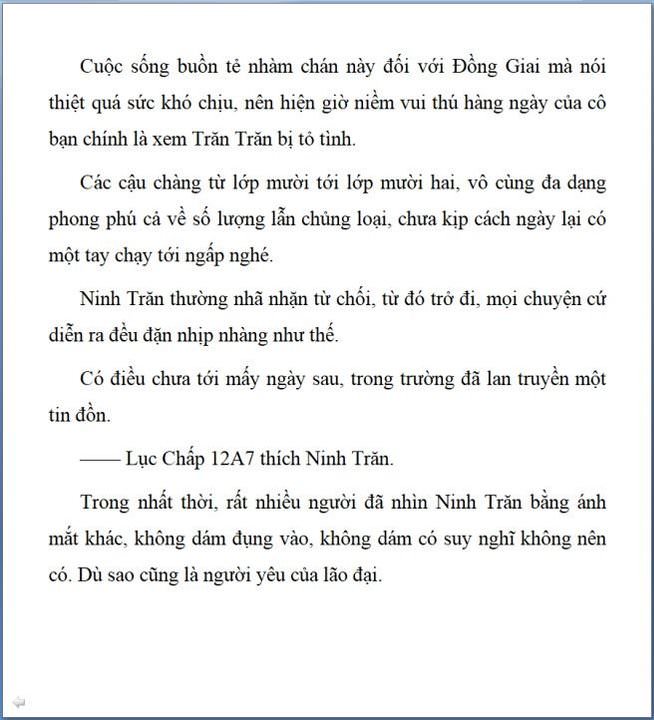 Cuộc sống buồn tẻ nhàm chán này đối với Đồng Giai mà nói thiệt quá sức khó chịu, nên hiện giờ niềm vui thú hàng ngày của cô bạn chính là xem Trăn Trăn bị tỏ tình.

Các cậu chàng từ lớp mười tới lớp mười hai, vô cùng đa dạng phong phú cả về số lượng lẫn chủng loại, chưa kịp cách ngày lại có một tay chạy tới ngấp nghé.

Ninh Trăn thường nhã nhặn từ chối, từ đó trở đi, mọi chuyện cứ diễn ra đều đặn nhịp nhàng như thế.

Có điều chưa tới mấy ngày sau, trong trường đã lan truyền một tin đồn.

—— Lục Chấp 12A7 thích Ninh Trăn.

Trong nhất thời, rất nhiều người đã nhìn Ninh Trăn bằng ánh mắt khác, không dám đụng vào, không dám có suy nghĩ không nên có. Dù sao cũng là người yêu của lão đại.